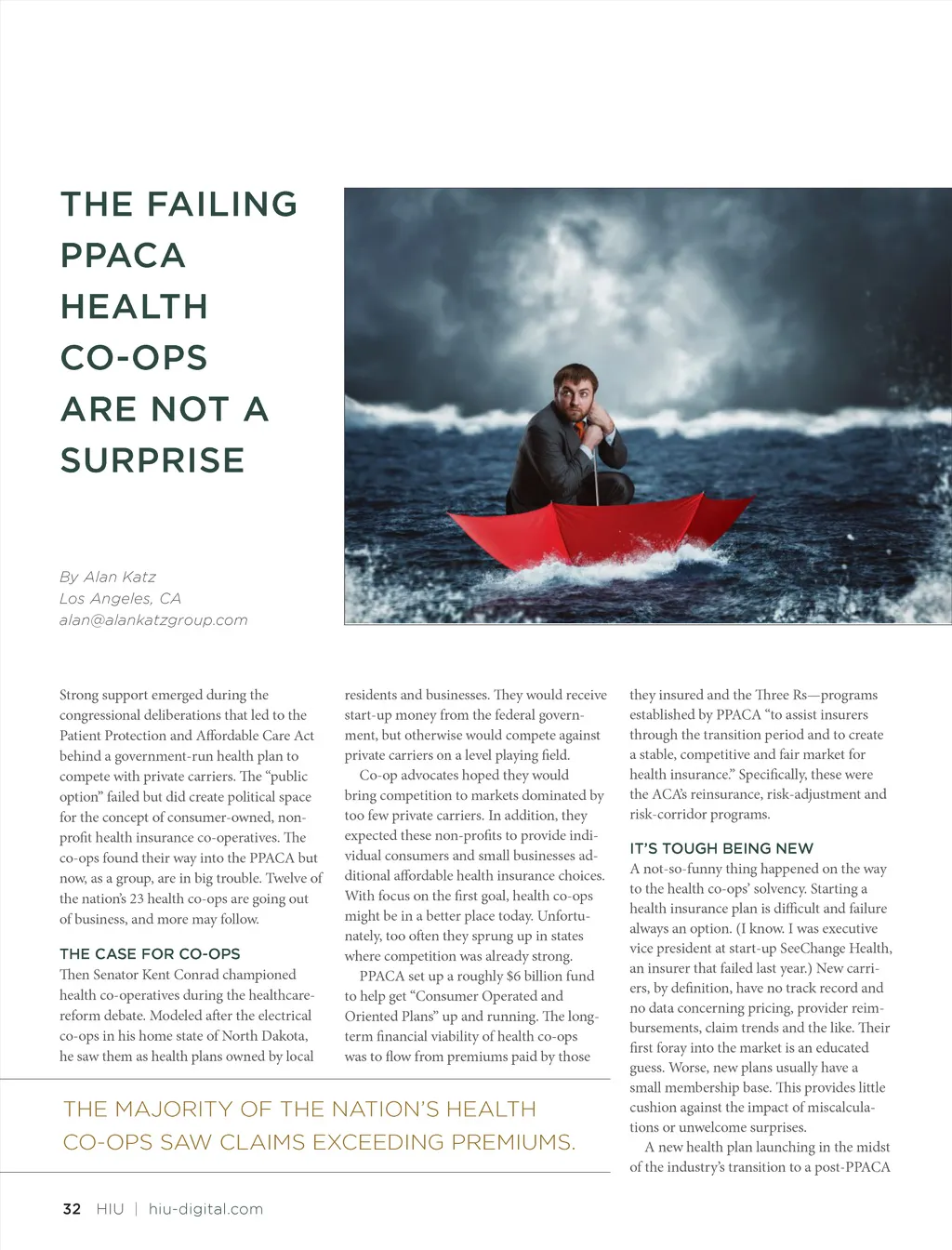 THE FAILING PPACA HEALTH CO-OPS ARE NOT A SURPRISE

By Alan Katz
Los Angeles, CA
alan@alankatzgroup.com

Strong support emerged during the congressional deliberations that led to the Patient Protection and Affordable Care Act behind a government-run health plan to compete with private carriers. The "public option" failed but did create political space for the concept of consumer-owned, non-profit health insurance co-operatives. The co-ops found their way into the PPACA but now, as a group, are in big trouble. Twelve of the nation's 23 health co-ops are going out of business, and more may follow.

THE CASE FOR CO-OPS
Then Senator Kent Conrad championed health co-operatives during the healthcare-reform debate. Modeled after the electrical co-ops in his home state of North Dakota, he saw them as health plans owned by local residents and businesses. They would receive start-up money from the federal government, but otherwise would compete against private carriers on a level playing field.

Co-op advocates hoped they would bring competition to markets dominated by too few private carriers. In addition, they expected these non-profits to provide individual consumers and small businesses additional affordable health insurance choices. With focus on the first goal, health co-ops might be in a better place today. Unfortunately, too often they sprung up in states where competition was already strong.

PPACA set up a roughly $6 billion fund to help get "Consumer Operated and Oriented Plans" up and running. The long-term financial viability of health co-ops was to flow from premiums paid by those they insured and the Three Rs—programs established by PPACA "to assist insurers through the transition period and to create a stable, competitive and fair market for health insurance." Specifically, these were the ACA's reinsurance, risk-adjustment and risk-corridor programs.

IT'S TOUGH BEING NEW
A not-so-funny thing happened on the way to the health co-ops' solvency. Starting a health insurance plan is difficult and failure always an option. (I know. I was executive vice president at start-up SeeChange Health, an insurer that failed last year.) New carriers, by definition, have no track record and no data concerning pricing, provider reimbursements, claim trends and the like. Their first foray into the market is an educated guess. Worse, new plans usually have a small membership base. This provides little cushion against the impact of miscalculations or unwelcome surprises.

A new health plan launching in the midst of the industry's transition to a post-PPACA

THE MAJORITY OF THE NATION'S HEALTH CO-OPS SAW CLAIMS EXCEEDING PREMIUMS.

32 HIU | hiu-digital.com